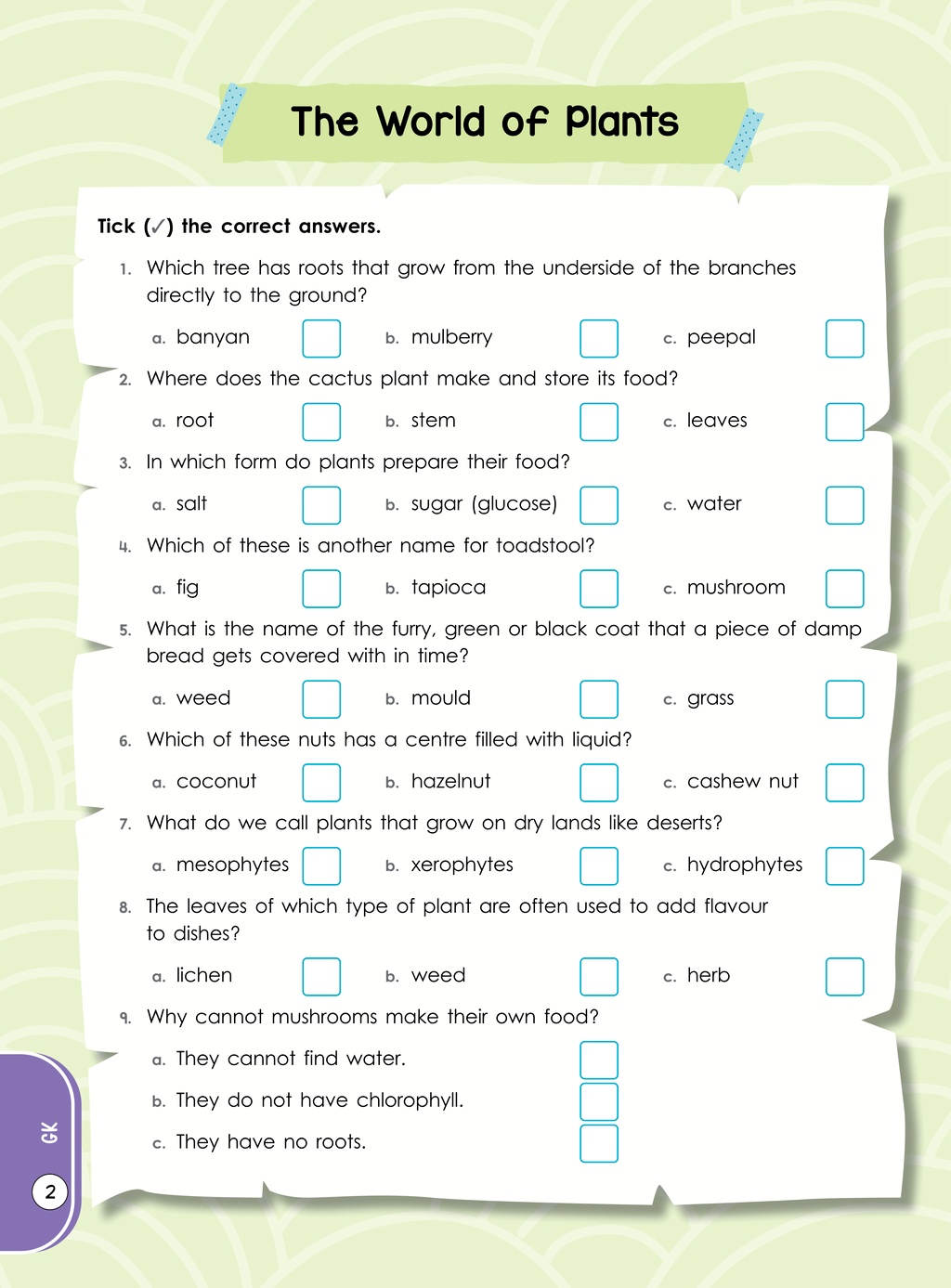 The World of Plants

Tick (✓) the correct answers.

1. Which tree has roots that grow from the underside of the branches directly to the ground?

a. banyan ☐ b. mulberry ☐ c. peepal ☐

2. Where does the cactus plant make and store its food?

a. root ☐ b. stem ☐ c. leaves ☐

3. In which form do plants prepare their food?

a. salt ☐ b. sugar (glucose) ☐ c. water ☐

4. Which of these is another name for toadstool?

a. fig ☐ b. tapioca ☐ c. mushroom ☐

5. What is the name of the furry, green or black coat that a piece of damp bread gets covered with in time?

a. weed ☐ b. mould ☐ c. grass ☐

6. Which of these nuts has a centre filled with liquid?

a. coconut ☐ b. hazelnut ☐ c. cashew nut ☐

7. What do we call plants that grow on dry lands like deserts?

a. mesophytes ☐ b. xerophytes ☐ c. hydrophytes ☐

8. The leaves of which type of plant are often used to add flavour to dishes?

a. lichen ☐ b. weed ☐ c. herb ☐

9. Why cannot mushrooms make their own food?

a. They cannot find water. ☐
b. They do not have chlorophyll. ☐
c. They have no roots. ☐

GK

2